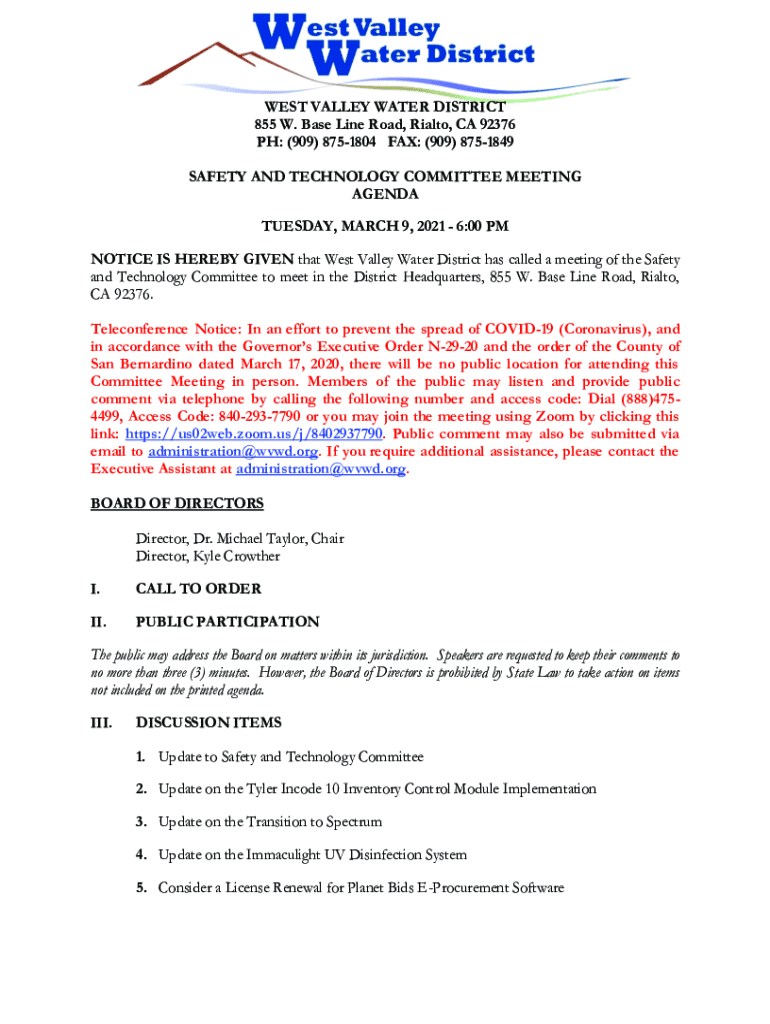 West Valley Water District

WEST VALLEY WATER DISTRICT
855 W. Base Line Road, Rialto, CA 92376
PH: (909) 875-1804 FAX: (909) 875-1849

SAFETY AND TECHNOLOGY COMMITTEE MEETING
AGENDA

TUESDAY, MARCH 9, 2021 - 6:00 PM

NOTICE IS HEREBY GIVEN that West Valley Water District has called a meeting of the Safety and Technology Committee to meet in the District Headquarters, 855 W. Base Line Road, Rialto, CA 92376.

Teleconference Notice: In an effort to prevent the spread of COVID-19 (Coronavirus), and in accordance with the Governor's Executive Order N-29-20 and the order of the County of San Bernardino dated March 17, 2020, there will be no public location for attending this Committee Meeting in person. Members of the public may listen and provide public comment via telephone by calling the following number and access code: Dial (888)475-4499, Access Code: 840-293-7790 or you may join the meeting using Zoom by clicking this link: https://us02web.zoom.us/j/8402937790. Public comment may also be submitted via email to administration@wvwd.org. If you require additional assistance, please contact the Executive Assistant at administration@wvwd.org.

BOARD OF DIRECTORS

Director, Dr. Michael Taylor, Chair
Director, Kyle Crowther

I. CALL TO ORDER

II. PUBLIC PARTICIPATION

The public may address the Board on matters within its jurisdiction. Speakers are requested to keep their comments to no more than three (3) minutes. However, the Board of Directors is prohibited by State Law to take action on items not included on the printed agenda.

III. DISCUSSION ITEMS

1. Update to Safety and Technology Committee

2. Update on the Tyler Incode 10 Inventory Control Module Implementation

3. Update on the Transition to Spectrum

4. Update on the Immaculight UV Disinfection System

5. Consider a License Renewal for Planet Bids E-Procurement Software